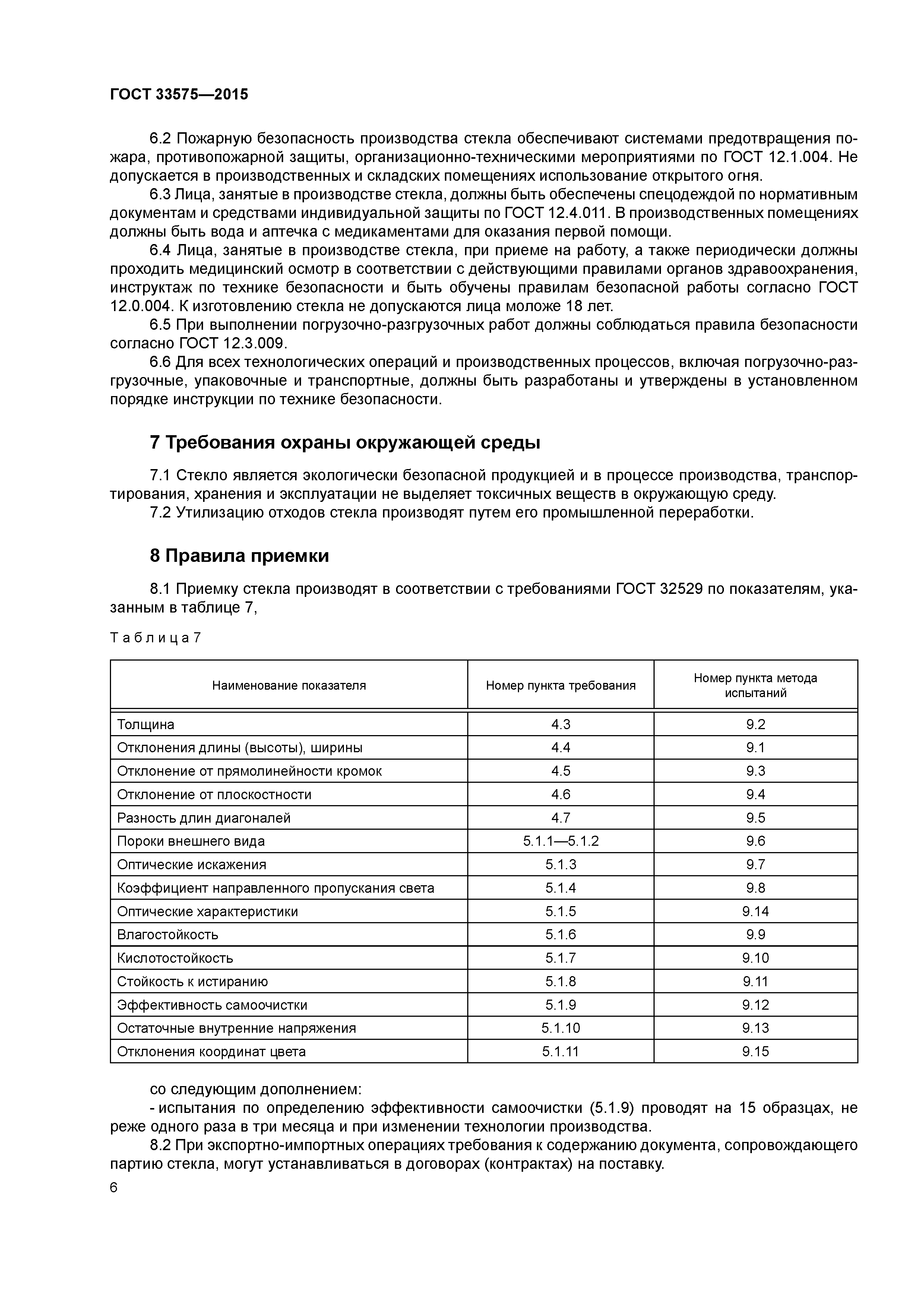 ГОСТ 33575—2015

6.2 Пожарную безопасность производства стекла обеспечивают системами предотвращения пожара, противопожарной защиты, организационно-техническими мероприятиями по ГОСТ 12.1.004. Не допускается в производственных и складских помещениях использование открытого огня.

6.3 Лица, занятые в производстве стекла, должны быть обеспечены спецодеждой по нормативным документам и средствами индивидуальной защиты по ГОСТ 12.4.011. В производственных помещениях должны быть вода и аптечка с медикаментами для оказания первой помощи.

6.4 Лица, занятые в производстве стекла, при приеме на работу, а также периодически должны проходить медицинский осмотр в соответствии с действующими правилами органов здравоохранения, инструктаж по технике безопасности и быть обучены правилам безопасной работы согласно ГОСТ 12.0.004. К изготовлению стекла не допускаются лица моложе 18 лет.

6.5 При выполнении погрузочно-разгрузочных работ должны соблюдаться правила безопасности согласно ГОСТ 12.3.009.

6.6 Для всех технологических операций и производственных процессов, включая погрузочно-разгрузочные, упаковочные и транспортные, должны быть разработаны и утверждены в установленном порядке инструкции по технике безопасности.

7 Требования охраны окружающей среды

7.1 Стекло является экологически безопасной продукцией и в процессе производства, транспортирования, хранения и эксплуатации не выделяет токсичных веществ в окружающую среду.

7.2 Утилизацию отходов стекла производят путем его промышленной переработки.

8 Правила приемки

8.1 Приемку стекла производят в соответствии с требованиями ГОСТ 32529 по показателям, указанным в таблице 7,

Таблица 7

| Наименование показателя | Номер пункта требования | Номер пункта метода испытаний |
|---|---|---|
| Толщина | 4.3 | 9.2 |
| Отклонения длины (высоты), ширины | 4.4 | 9.1 |
| Отклонение от прямолинейности кромок | 4.5 | 9.3 |
| Отклонение от плоскостности | 4.6 | 9.4 |
| Разность длин диагоналей | 4.7 | 9.5 |
| Пороки внешнего вида | 5.1.1—5.1.2 | 9.6 |
| Оптические искажения | 5.1.3 | 9.7 |
| Коэффициент направленного пропускания света | 5.1.4 | 9.8 |
| Оптические характеристики | 5.1.5 | 9.14 |
| Влагостойкость | 5.1.6 | 9.9 |
| Кислотостойкость | 5.1.7 | 9.10 |
| Стойкость к истиранию | 5.1.8 | 9.11 |
| Эффективность самоочистки | 5.1.9 | 9.12 |
| Остаточные внутренние напряжения | 5.1.10 | 9.13 |
| Отклонения координат цвета | 5.1.11 | 9.15 |

со следующим дополнением:

- испытания по определению эффективности самоочистки (5.1.9) проводят на 15 образцах, не реже одного раза в три месяца и при изменении технологии производства.

8.2 При экспортно-импортных операциях требования к содержанию документа, сопровождающего партию стекла, могут устанавливаться в договорах (контрактах) на поставку.

6